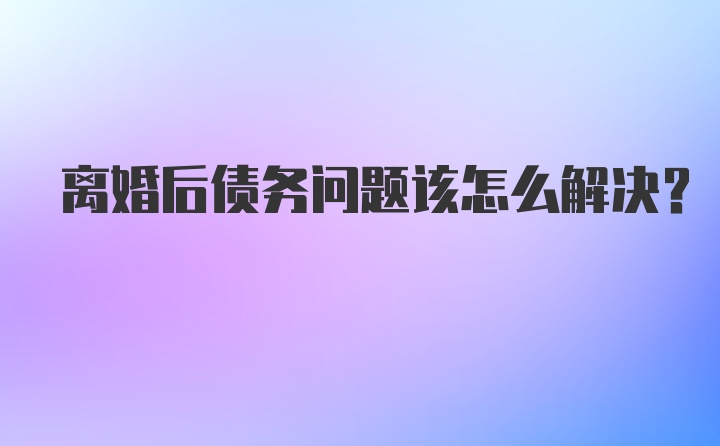 离婚后债务问题该怎么解决?